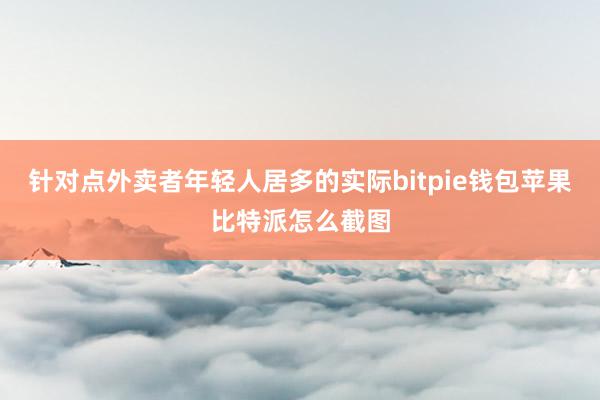 针对点外卖者年轻人居多的实际bitpie钱包苹果比特派怎么截图